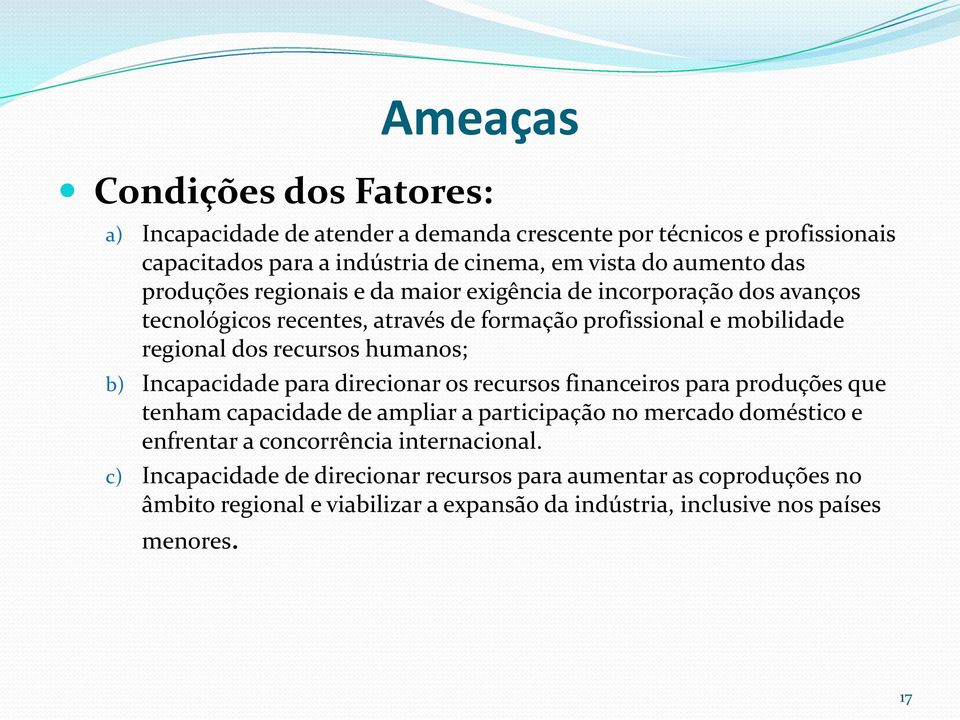 Ameaças

Condições dos Fatores:

a) Incapacidade de atender a demanda crescente por técnicos e profissionais capacitados para a indústria de cinema, em vista do aumento das produções regionais e da maior exigência de incorporação dos avanços tecnológicos recentes, através de formação profissional e mobilidade regional dos recursos humanos;

b) Incapacidade para direcionar os recursos financeiros para produções que tenham capacidade de ampliar a participação no mercado doméstico e enfrentar a concorrência internacional.

c) Incapacidade de direcionar recursos para aumentar as coproduções no âmbito regional e viabilizar a expansão da indústria, inclusive nos países menores.

17